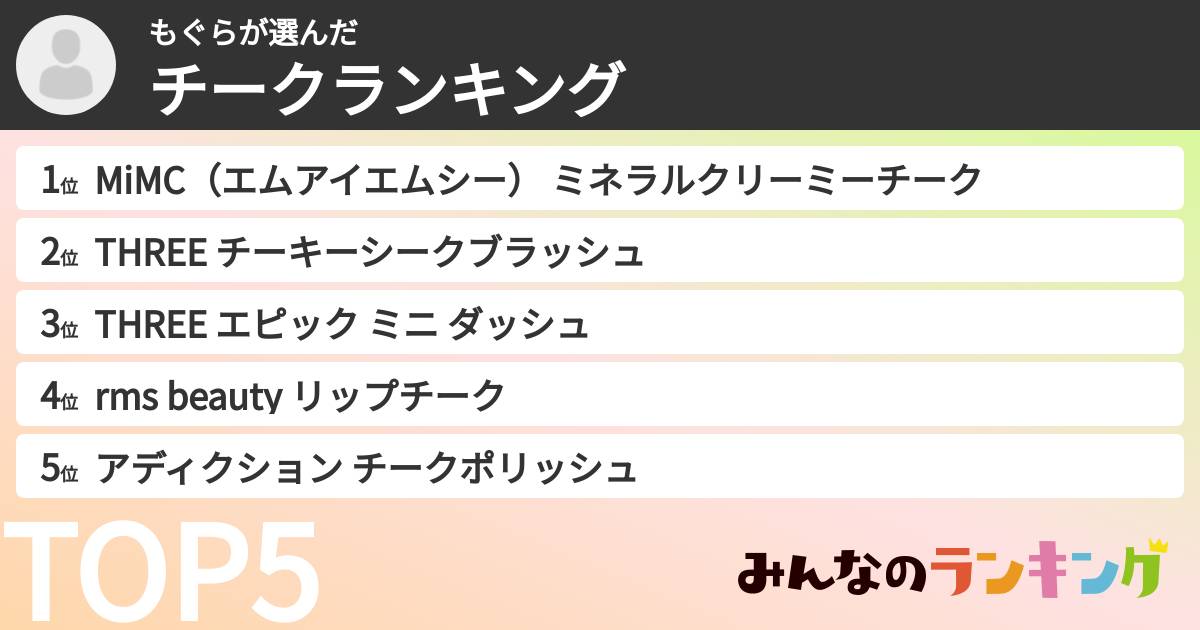 もぐらが選んだ
チークランキング

1位 MiMC（エムアイエムシー） ミネラルクリーミーチーク
2位 THREE チーキーシークブラッシュ
3位 THREE エピック ミニ ダッシュ
4位 rms beauty リップチーク
5位 アディクション チークポリッシュ

TOP5

みんなのランキング